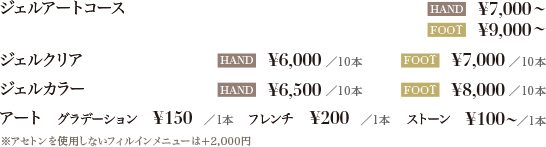 ジェルアートコース HAND ¥7,000～
FOOT ¥9,000～

ジェルクリア HAND ¥6,000 ／10本 FOOT ¥7,000 ／10本

ジェルカラー HAND ¥6,500 ／10本 FOOT ¥8,000 ／10本

アート グラデーション ¥150 ／1本 フレンチ ¥200 ／1本 ストーン ¥100～／1本

※アセトンを使用しないフィルインメニューは＋2,000円